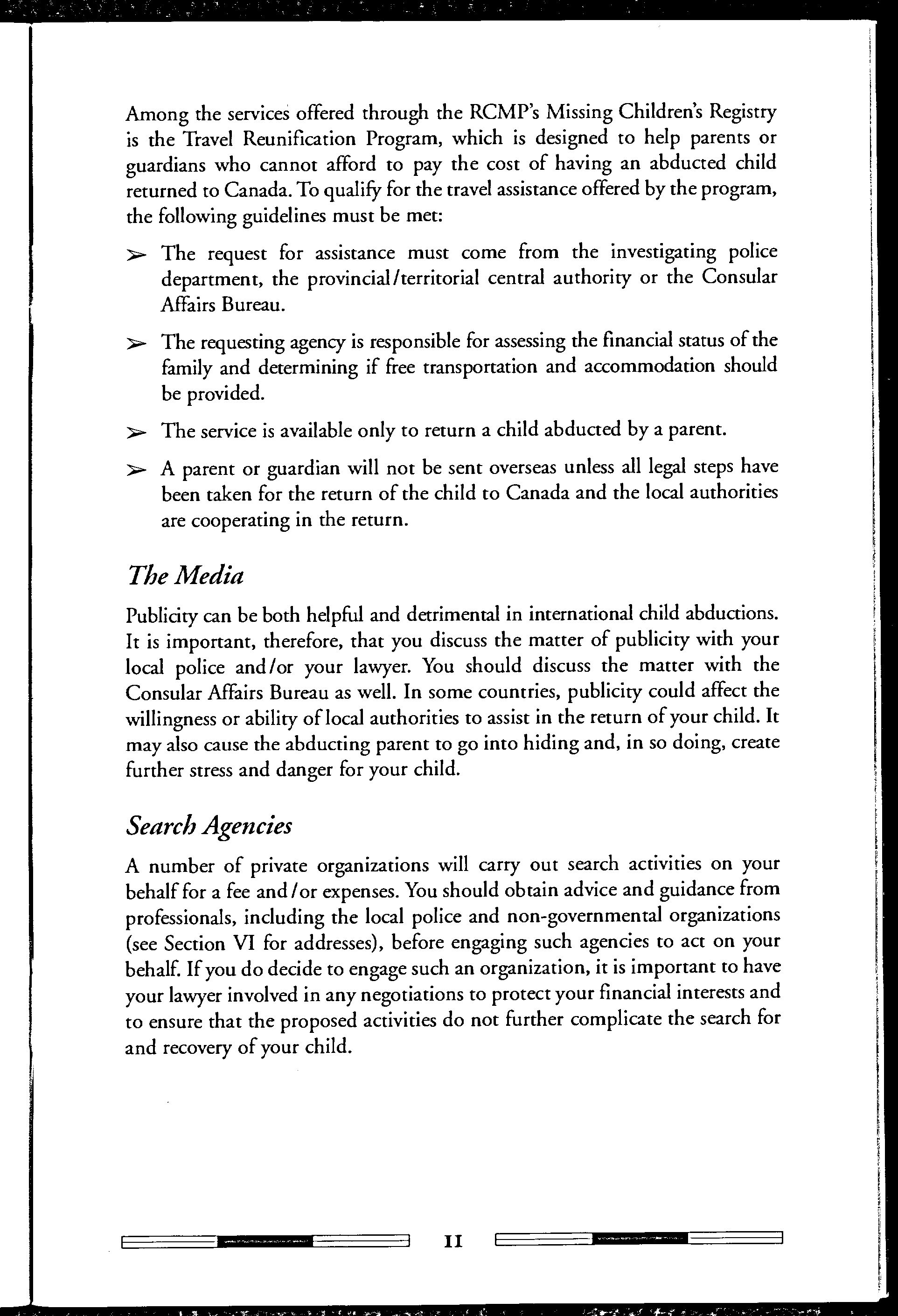 Among the services offered through the RCMP's Missing Children's Registry is the Travel Reunification Program, which is designed to help parents or guardians who cannot afford to pay the cost of having an abducted child returned to Canada. To qualify for the travel assistance offered by the program, the following guidelines must be met:

➢ The request for assistance must come from the investigating police department, the provincial/territorial central authority or the Consular Affairs Bureau.

➢ The requesting agency is responsible for assessing the financial status of the family and determining if free transportation and accommodation should be provided.

➢ The service is available only to return a child abducted by a parent.

➢ A parent or guardian will not be sent overseas unless all legal steps have been taken for the return of the child to Canada and the local authorities are cooperating in the return.

The Media

Publicity can be both helpful and detrimental in international child abductions. It is important, therefore, that you discuss the matter of publicity with your local police and/or your lawyer. You should discuss the matter with the Consular Affairs Bureau as well. In some countries, publicity could affect the willingness or ability of local authorities to assist in the return of your child. It may also cause the abducting parent to go into hiding and, in so doing, create further stress and danger for your child.

Search Agencies

A number of private organizations will carry out search activities on your behalf for a fee and/or expenses. You should obtain advice and guidance from professionals, including the local police and non-governmental organizations (see Section VI for addresses), before engaging such agencies to act on your behalf. If you do decide to engage such an organization, it is important to have your lawyer involved in any negotiations to protect your financial interests and to ensure that the proposed activities do not further complicate the search for and recovery of your child.

11